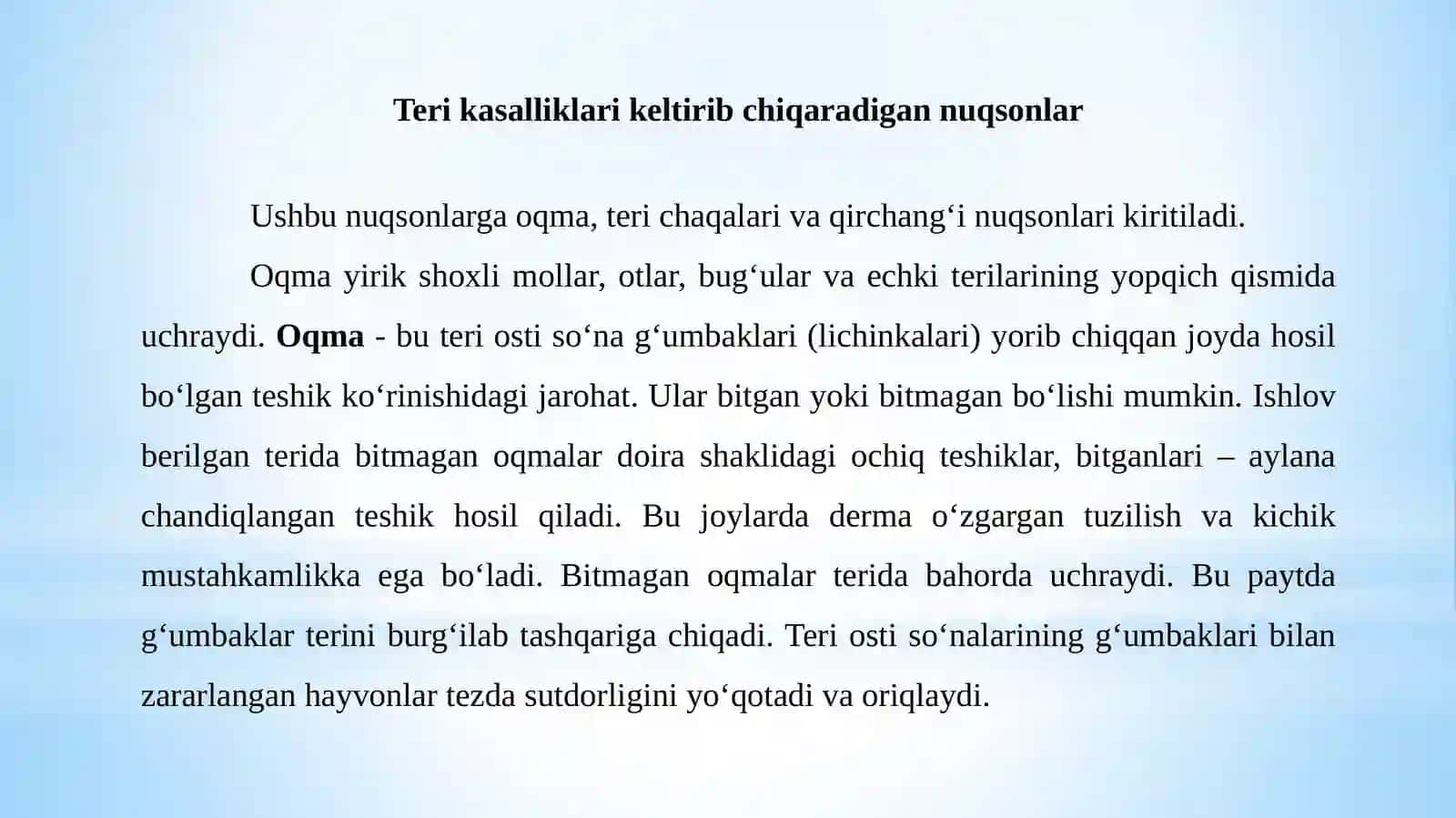 Teri kasalliklari keltirib chiqaradigan nuqsonlar

Ushbu nuqsonlarga oqma, teri chaqalari va qirchang‘i nuqsonlari kiritiladi.

Oqma yirik shoxli mollar, otlar, bug‘ular va echki terilarining yopqich qismida uchraydi. Oqma - bu teri osti so‘na g‘umbaklari (lichinkalari) yorib chiqqan joyda hosil bo‘lgan teshik ko‘rinishidagi jarohat. Ular bitgan yoki bitmagan bo‘lishi mumkin. Ishlov berilgan terida bitmagan oqmalar doira shaklidagi ochiq teshiklar, bitganlari – aylana chandiqlangan teshik hosil qiladi. Bu joylarda derma o‘zgargan tuzilish va kichik mustahkamlikka ega bo‘ladi. Bitmagan oqmalar terida bahorda uchraydi. Bu paytda g‘umbaklar terini burg‘ilab tashqariga chiqadi. Teri osti so‘nalarining g‘umbaklari bilan zararlangan hayvonlar tezda sutdorligini yo‘qotadi va oriqlaydi.